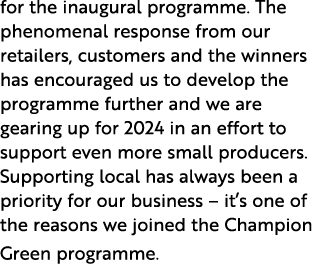 for the inaugural programme. The phenomenal response from our retailers, customers and the winners has encouraged us to develop the programme further and we are gearing up for 2024 in an effort to support even more small producers. Supporting local has always been a priority for our business – it's one of the reasons we joined the Champion Green programme.